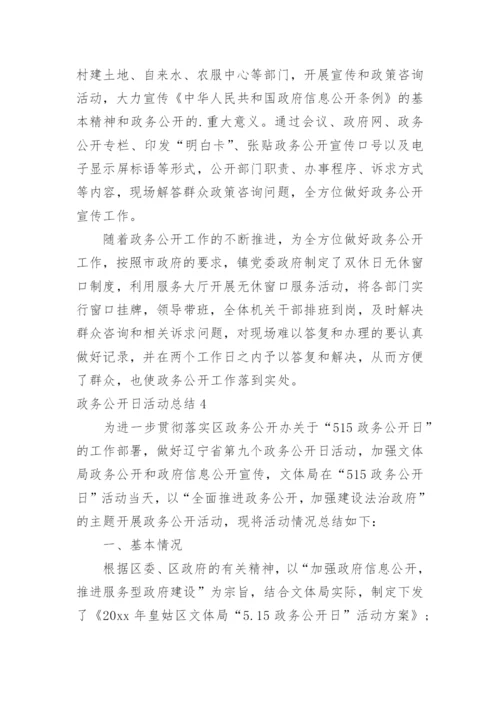 村建土地、自来水、农服中心等部门，开展宣传和政策咨询活动，大力宣传《中华人民共和国政府信息公开条例》的基本精神和政务公开的.重大意义。通过会议、政府网、政务公开专栏、印发“明白卡”、张贴政务公开宣传口号以及电子显示屏标语等形式，公开部门职责、办事程序、诉求方式等内容，现场解答群众政策咨询问题，全方位做好政务公开宣传工作。

随着政务公开工作的不断推进，为全方位做好政务公开工作，按照市政府的要求，镇党委政府制定了双休日无休窗口制度，利用服务大厅开展无休窗口服务活动，将各部门实行窗口挂牌，领导带班，全体机关干部排班到岗，及时解决群众咨询和相关诉求问题，对现场难以答复和办理的要认真做好记录，并在两个工作日之内予以答复和解决，从而方便了群众，也使政务公开工作落到实处。

政务公开日活动总结 4

为进一步贯彻落实区政务公开办关于“515 政务公开日”的工作部署，做好辽宁省第九个政务公开日活动，加强文体局政务公开和政府信息公开宣传，文体局在“515 政务公开日”活动当天，以“全面推进政务公开，加强建设法治政府”的主题开展政务公开活动，现将活动情况总结如下：

一、基本情况

根据区委、区政府的有关精神，以“加强政府信息公开，推进服务型政府建设”为宗旨，结合文体局实际，制定下发了《20xx 年皇姑区文体局“5.15 政务公开日”活动方案》；